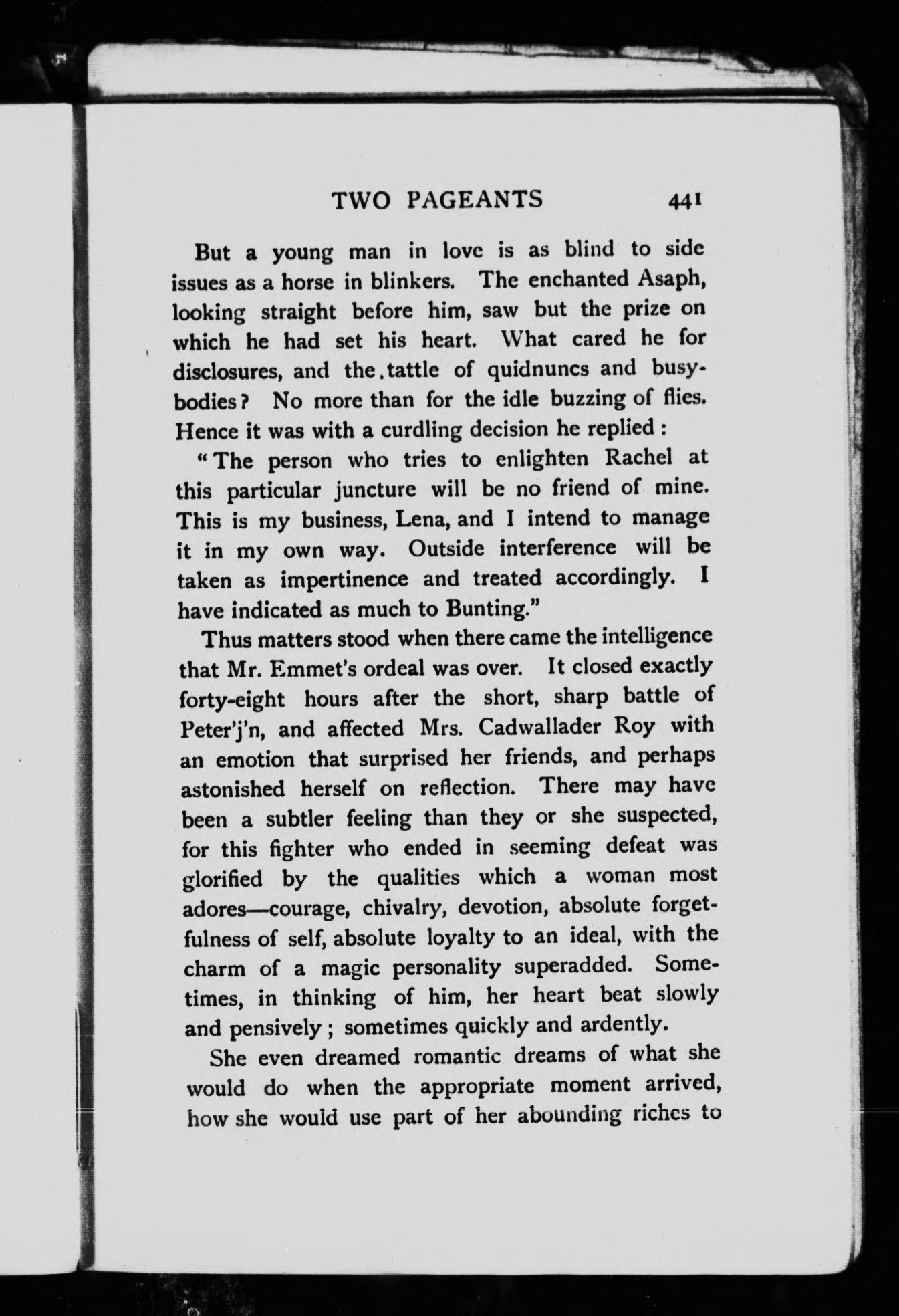 TWO PAGEANTS 441

But a young man in love is as blind to side issues as a horse in blinkers. The enchanted Asaph, looking straight before him, saw but the prize on which he had set his heart. What cared he for disclosures, and the tattle of quidnuncs and busybodies? No more than for the idle buzzing of flies. Hence it was with a curdling decision he replied:

"The person who tries to enlighten Rachel at this particular juncture will be no friend of mine. This is my business, Lena, and I intend to manage it in my own way. Outside interference will be taken as impertinence and treated accordingly. I have indicated as much to Bunting."

Thus matters stood when there came the intelligence that Mr. Emmet's ordeal was over. It closed exactly forty-eight hours after the short, sharp battle of Peter'j'n, and affected Mrs. Cadwallader Roy with an emotion that surprised her friends, and perhaps astonished herself on reflection. There may have been a subtler feeling than they or she suspected, for this fighter who ended in seeming defeat was glorified by the qualities which a woman most adores—courage, chivalry, devotion, absolute forgetfulness of self, absolute loyalty to an ideal, with the charm of a magic personality superadded. Sometimes, in thinking of him, her heart beat slowly and pensively; sometimes quickly and ardently.

She even dreamed romantic dreams of what she would do when the appropriate moment arrived, how she would use part of her abounding riches to